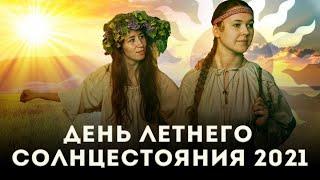 ДЕНЬ ЛЕТНЕГО СОЛНЦЕСТОЯНИЯ 2021